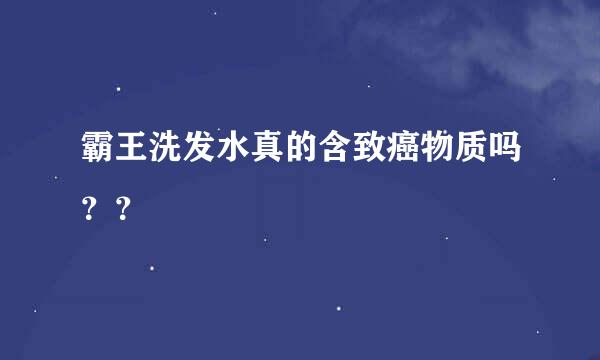 霸王洗发水真的含致癌物质吗？？